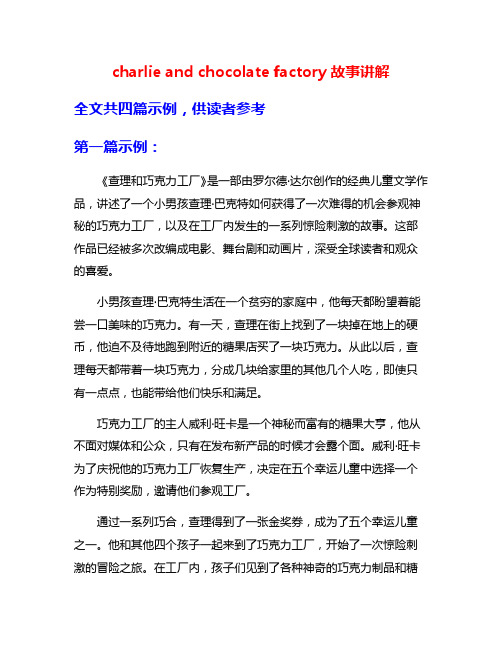 charlie and chocolate factory 故事讲解

全文共四篇示例，供读者参考

第一篇示例：

《查理和巧克力工厂》是一部由罗尔德·达尔创作的经典儿童文学作品，讲述了一个小男孩查理·巴克特如何获得了一次难得的机会参观神秘的巧克力工厂，以及在工厂内发生的一系列惊险刺激的故事。这部作品已经被多次改编成电影、舞台剧和动画片，深受全球读者和观众的喜爱。

小男孩查理·巴克特生活在一个贫穷的家庭中，他每天都盼望着能尝一口美味的巧克力。有一天，查理在街上找到了一块掉在地上的硬币，他迫不及待地跑到附近的糖果店买了一块巧克力。从此以后，查理每天都带着一块巧克力，分成几块给家里的其他几个人吃，即使只有一点点，也能带给他们快乐和满足。

巧克力工厂的主人威利·旺卡是一个神秘而富有的糖果大亨，他从不面对媒体和公众，只有在发布新产品的时候才会露个面。威利·旺卡为了庆祝他的巧克力工厂恢复生产，决定在五个幸运儿童中选择一个作为特别奖励，邀请他们参观工厂。

通过一系列巧合，查理得到了一张金奖券，成为了五个幸运儿童之一。他和其他四个孩子一起来到了巧克力工厂，开始了一次惊险刺激的冒险之旅。在工厂内，孩子们见到了各种神奇的巧克力制品和糖